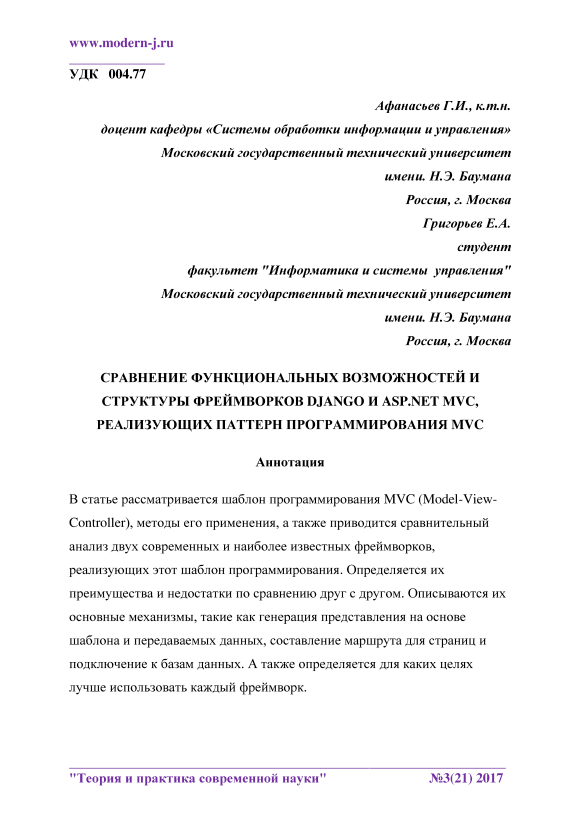 www.modern-j.ru

УДК 004.77

Афанасьев Г.И., к.т.н.
доцент кафедры «Системы обработки информации и управления»
Московский государственный технический университет
имени. Н.Э. Баумана
Россия, г. Москва
Григорьев Е.А.
студент
факультет "Информатика и системы управления"
Московский государственный технический университет
имени. Н.Э. Баумана
Россия, г. Москва

СРАВНЕНИЕ ФУНКЦИОНАЛЬНЫХ ВОЗМОЖНОСТЕЙ И СТРУКТУРЫ ФРЕЙМВОРКОВ DJANGO И ASP.NET MVC, РЕАЛИЗУЮЩИХ ПАТТЕРН ПРОГРАММИРОВАНИЯ MVC

Аннотация

В статье рассматривается шаблон программирования MVC (Model-View-Controller), методы его применения, а также приводится сравнительный анализ двух современных и наиболее известных фреймворков, реализующих этот шаблон программирования. Определяется их преимущества и недостатки по сравнению друг с другом. Описываются их основные механизмы, такие как генерация представления на основе шаблона и передаваемых данных, составление маршрута для страниц и подключение к базам данных. А также определяется для каких целях лучше использовать каждый фреймворк.

"Теория и практика современной науки" №3(21) 2017